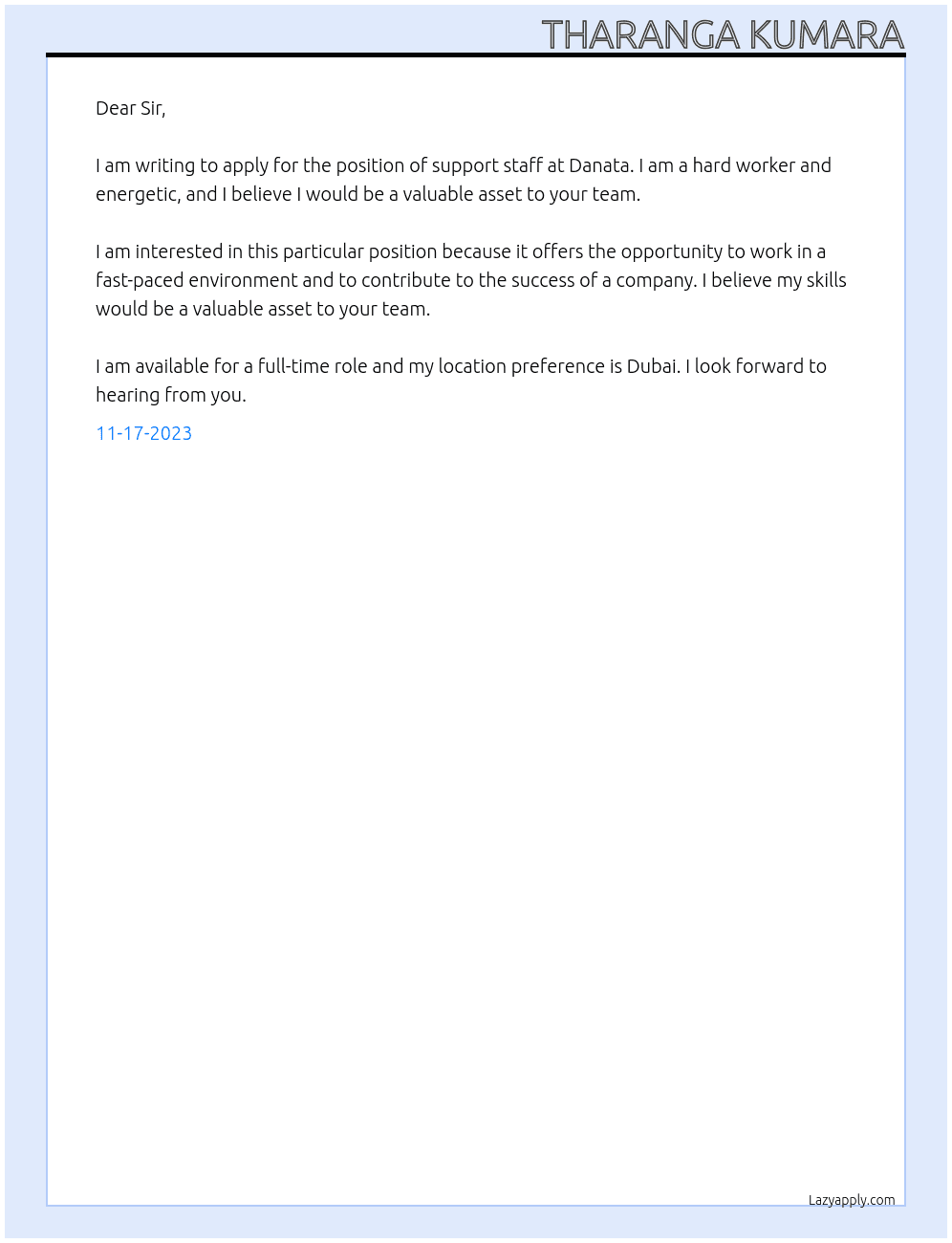 THARANGA KUMARA

Dear Sir,

I am writing to apply for the position of support staff at Danata. I am a hard worker and energetic, and I believe I would be a valuable asset to your team.

I am interested in this particular position because it offers the opportunity to work in a fast-paced environment and to contribute to the success of a company. I believe my skills would be a valuable asset to your team.

I am available for a full-time role and my location preference is Dubai. I look forward to hearing from you.

11-17-2023

Lazyapply.com